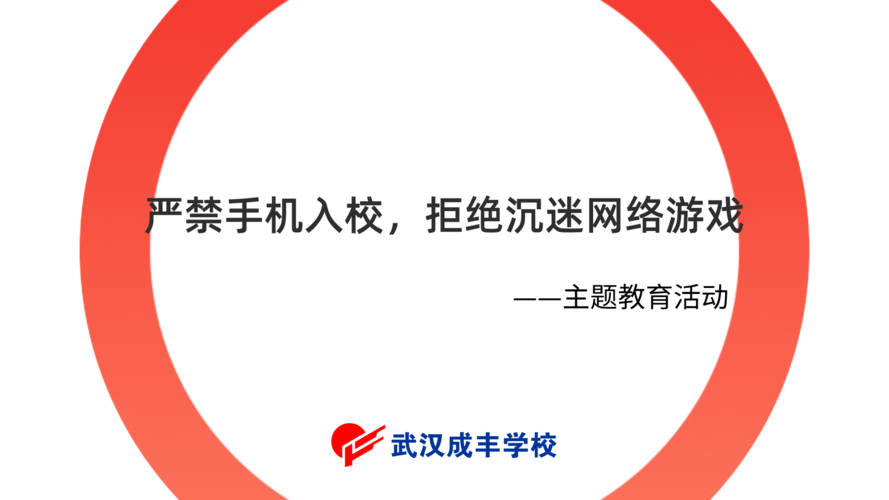 严禁手机入校，拒绝沉迷网络游戏

——主题教育活动

武汉成丰学校